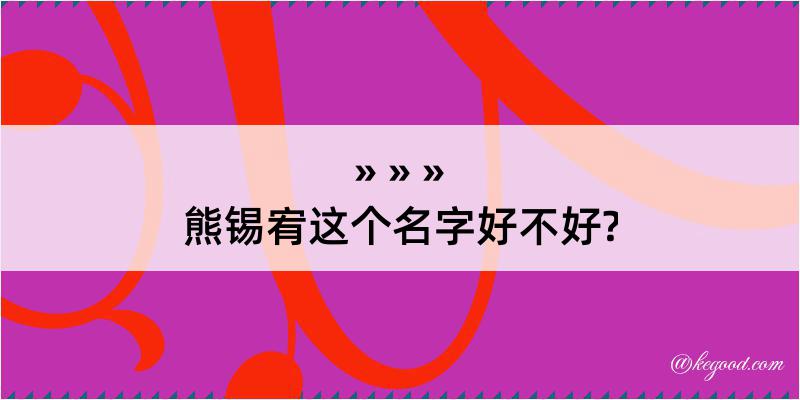 » » »
熊锡宥这个名字好不好?

@kegood.com